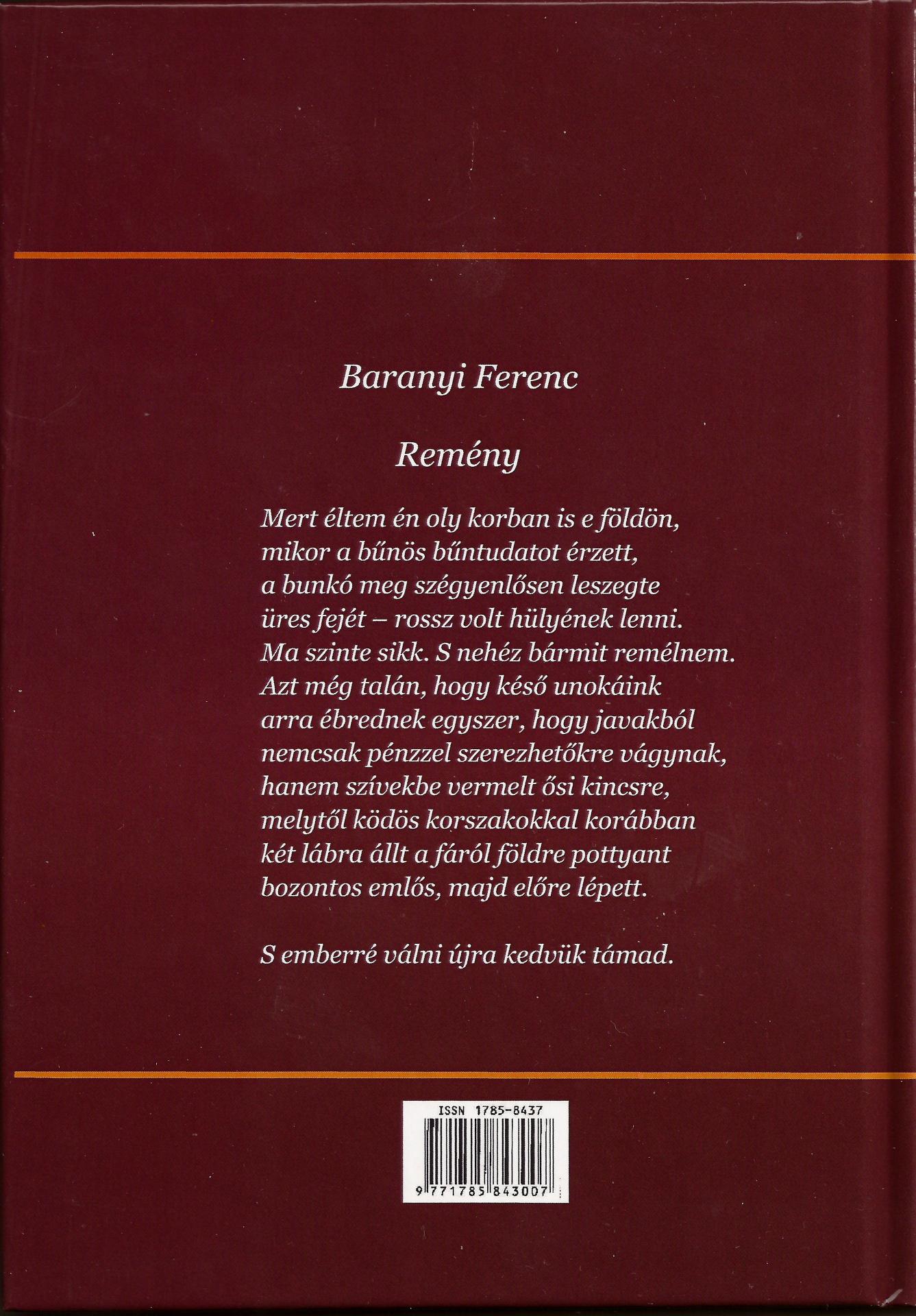 Baranyi Ferenc

Remény

Mert éltem én oly korban is e földön,
mikor a bűnös bűntudatot érzett,
a bunkó meg szégyenlősen leszegte
üres fejét – rossz volt hülyének lenni.
Ma szinte sikk. S nehéz bármit remélnem.
Azt még talán, hogy késő unokáink
arra ébrednek egyszer, hogy javakból
nemcsak pénzzel szerezhetőkre vágynak,
hanem szívekbe vermelt ősi kincsre,
melytől ködös korszakokkal korábban
két lábra állt a fáról földre pottyant
bozontos emlős, majd előre lépett.

S emberré válni újra kedvük támad.

ISSN 1785-8437

9 771785 843007